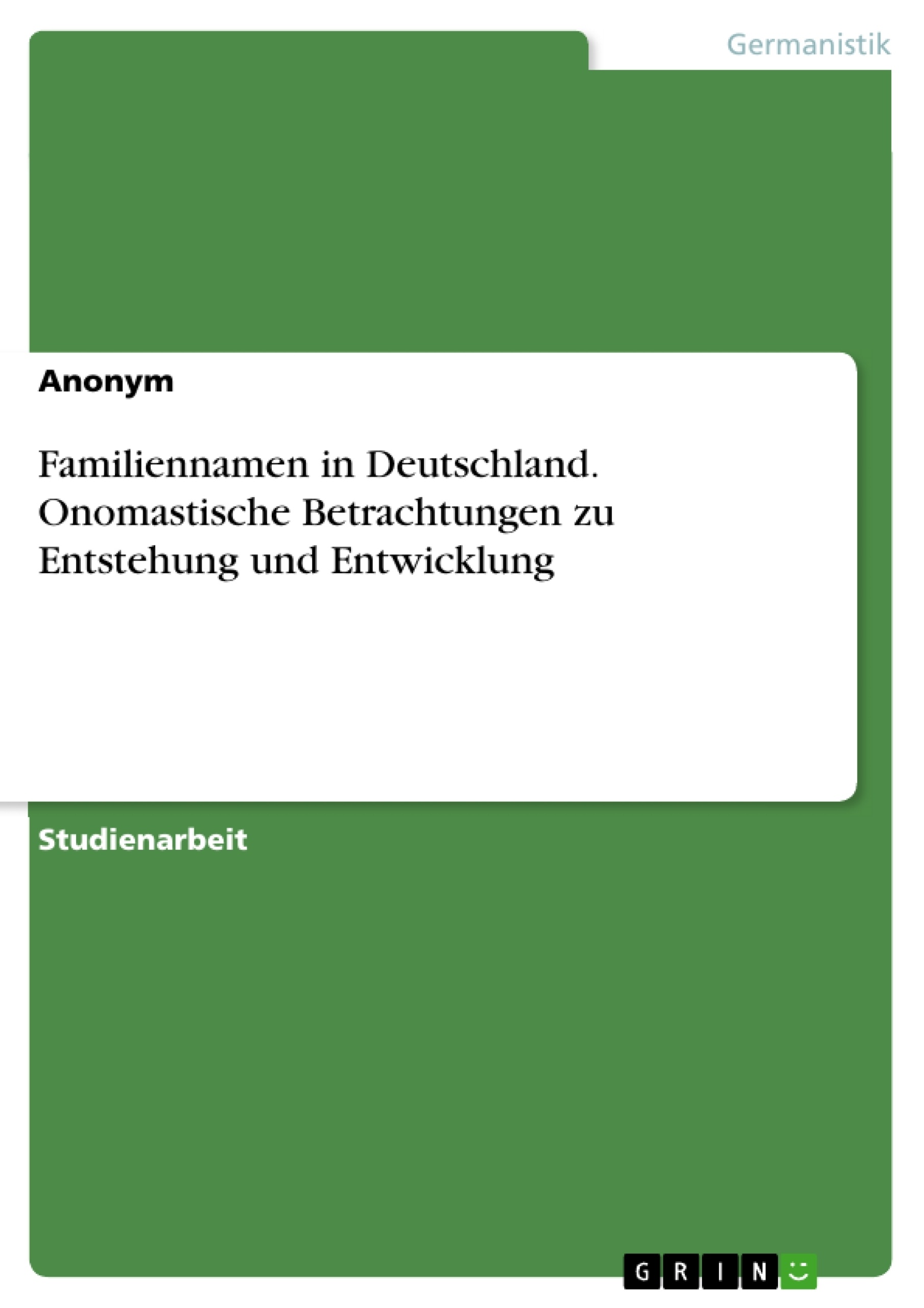 Germanistik

Anonym

Familiennamen in Deutschland. Onomastische Betrachtungen zu Entstehung und Entwicklung

Studienarbeit

GRIN